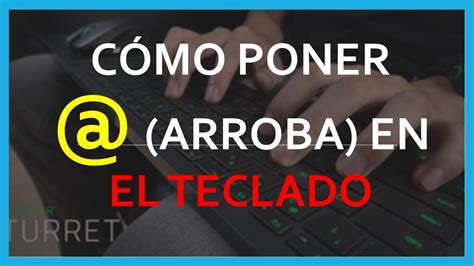 CÓMO PONER
@ (ARROBA) EN
EL TECLADO

TURRET